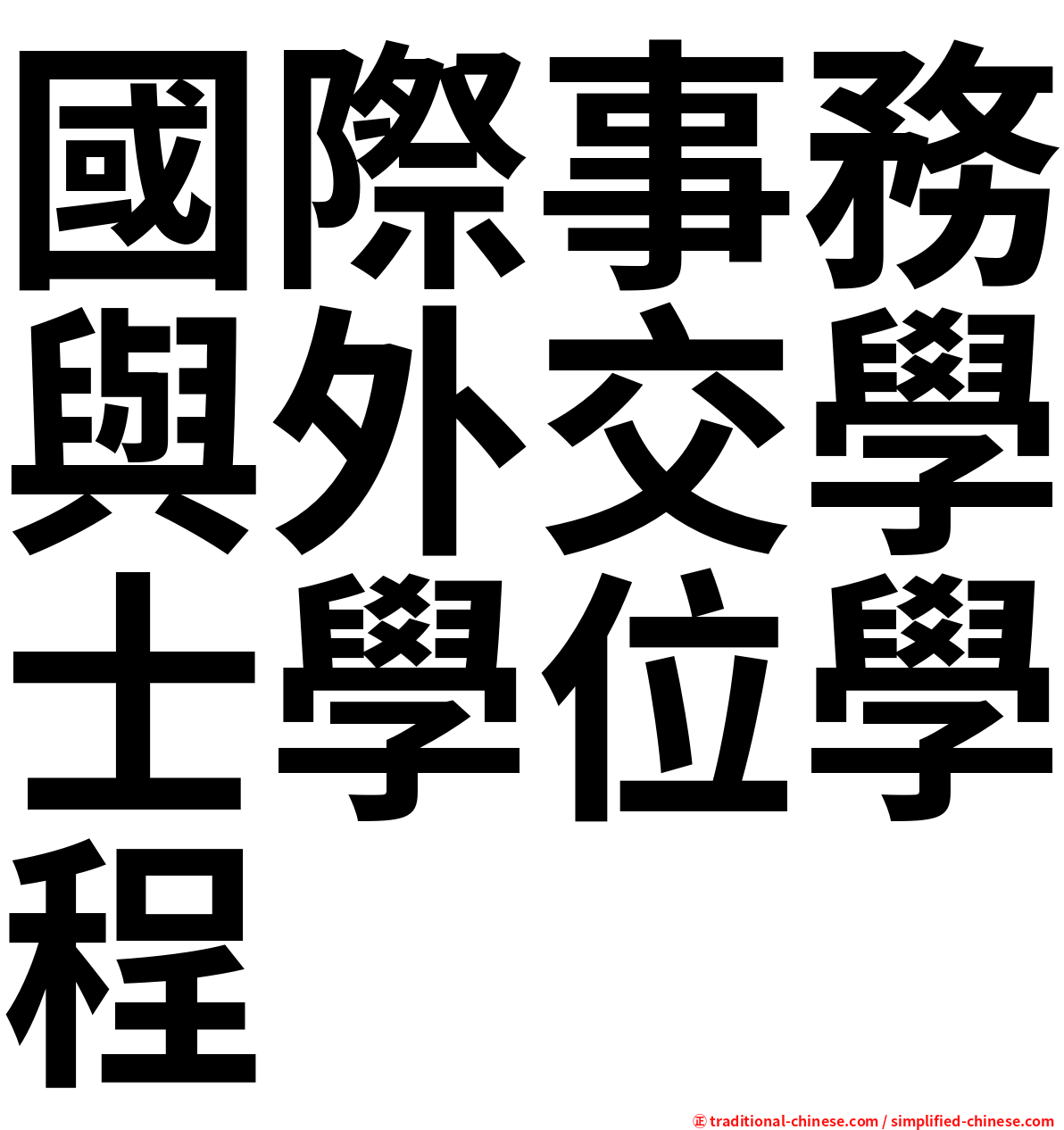 國際事務與外交學士學位學程

㊣ traditional-chinese.com / simplified-chinese.com